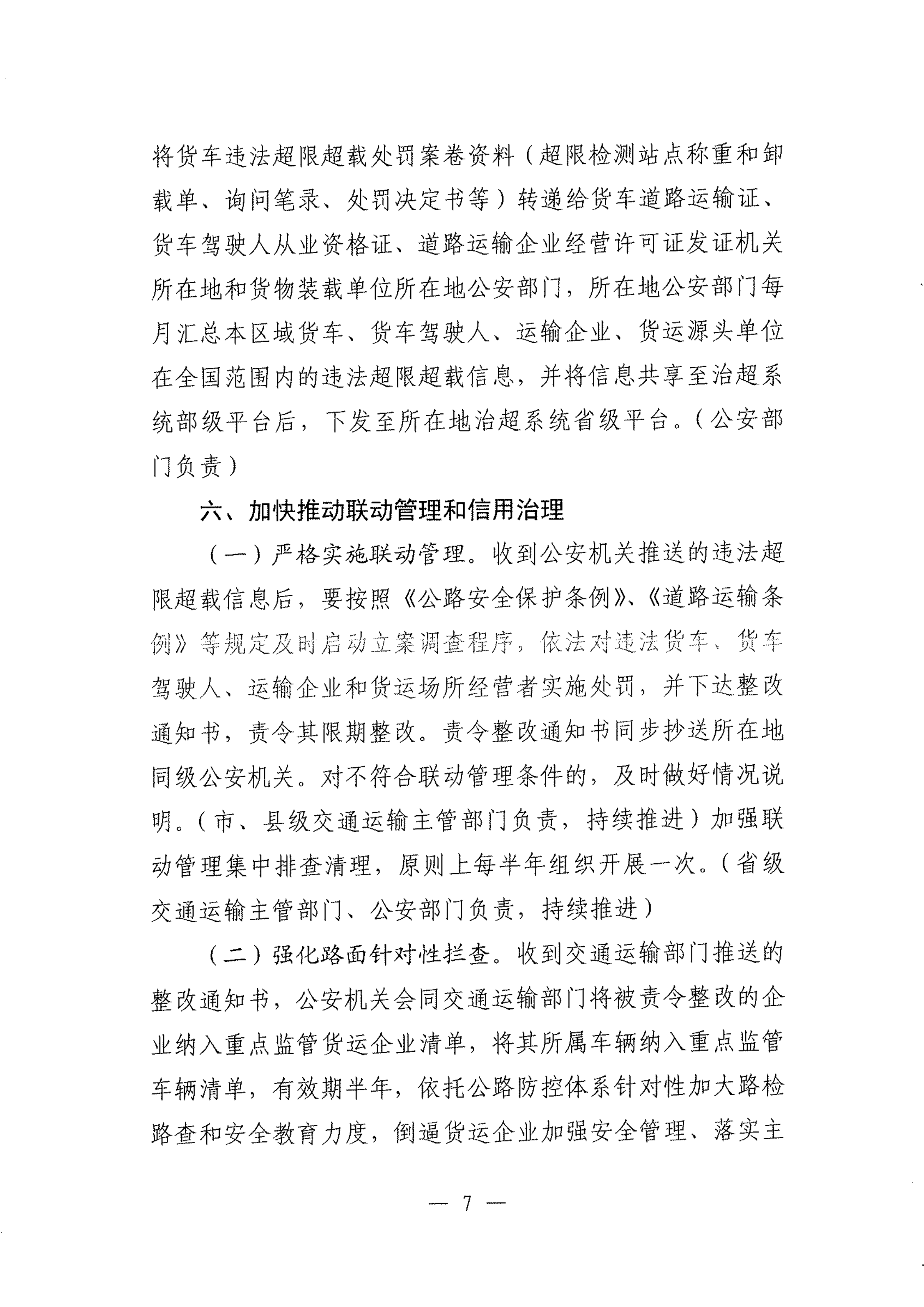 将货车违法超限超载处罚案卷资料（超限检测站点称重和卸载单、询问笔录、处罚决定书等）转递给货车道路运输证、货车驾驶人从业资格证、道路运输企业经营许可证发证机关所在地和货物装载单位所在地公安部门，所在地公安部门每月汇总本区域货车、货车驾驶人、运输企业、货运源头单位在全国范围内的违法超限超载信息，并将信息共享至治超系统部级平台后，下发至所在地治超系统省级平台。（公安部门负责）

六、加快推动联动管理和信用治理

（一）严格实施联动管理。收到公安机关推送的违法超限超载信息后，要按照《公路安全保护条例》、《道路运输条例》等规定及时启动立案调查程序，依法对违法货车、货车驾驶人、运输企业和货运场所经营者实施处罚，并下达整改通知书，责令其限期整改。责令整改通知书同步抄送所在地同级公安机关。对不符合联动管理条件的，及时做好情况说明。（市、县级交通运输主管部门负责，持续推进）加强联动管理集中排查清理，原则上每半年组织开展一次。（省级交通运输主管部门、公安部门负责，持续推进）

（二）强化路面针对性拦查。收到交通运输部门推送的整改通知书，公安机关会同交通运输部门将被责令整改的企业纳入重点监管货运企业清单，将其所属车辆纳入重点监管车辆清单，有效期半年，依托公路防控体系针对性加大路检路查和安全教育力度，倒逼货运企业加强安全管理、落实主

— 7 —